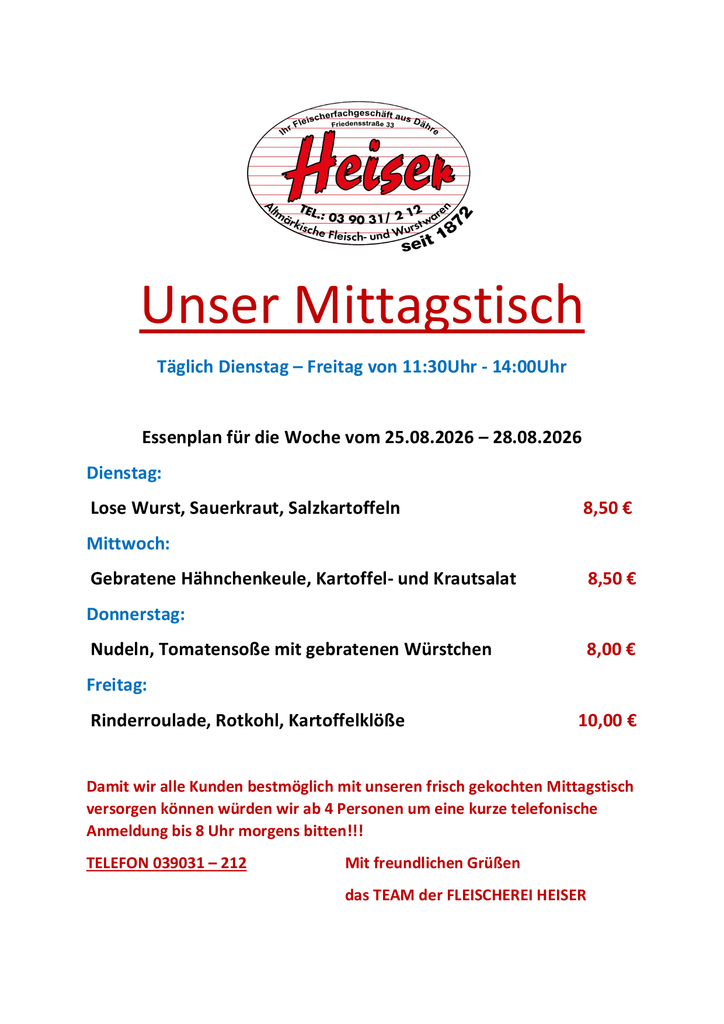 Ihr Fleischerfachgeschäft aus Dähre
Friedensstraße 33
Heiser
TEL.: 03 90 31/ 2 12
Altmärkische Fleisch- und Wurstwaren
seit 1872

Unser Mittagstisch

Täglich Dienstag – Freitag von 11:30Uhr - 14:00Uhr

Essenplan für die Woche vom 25.08.2026 – 28.08.2026

Dienstag:

Lose Wurst, Sauerkraut, Salzkartoffeln 8,50 €

Mittwoch:

Gebratene Hähnchenkeule, Kartoffel- und Krautsalat 8,50 €

Donnerstag:

Nudeln, Tomatensoße mit gebratenen Würstchen 8,00 €

Freitag:

Rinderroulade, Rotkohl, Kartoffelklöße 10,00 €

Damit wir alle Kunden bestmöglich mit unseren frisch gekochten Mittagstisch versorgen können würden wir ab 4 Personen um eine kurze telefonische Anmeldung bis 8 Uhr morgens bitten!!!

TELEFON 039031 – 212

Mit freundlichen Grüßen

das TEAM der FLEISCHEREI HEISER